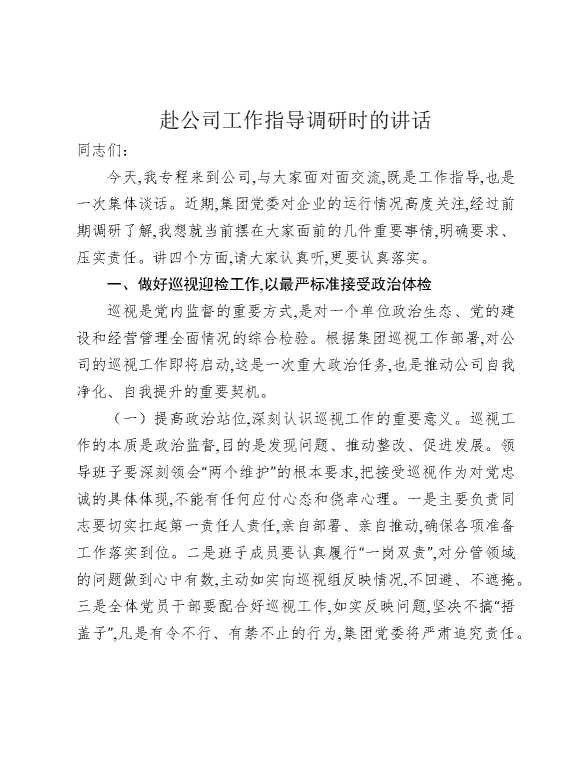 赴公司工作指导调研时的讲话

同志们：

今天,我专程来到公司,与大家面对面交流,既是工作指导,也是一次集体谈话。近期,集团党委对企业的运行情况高度关注,经过前期调研了解,我想就当前摆在大家面前的几件重要事情,明确要求、压实责任。讲四个方面,请大家认真听,更要认真落实。

一、做好巡视迎检工作,以最严标准接受政治体检

巡视是党内监督的重要方式,是对一个单位政治生态、党的建设和经营管理全面情况的综合检验。根据集团巡视工作部署,对公司的巡视工作即将启动,这是一次重大政治任务,也是推动公司自我净化、自我提升的重要契机。

（一）提高政治站位,深刻认识巡视工作的重要意义。巡视工作的本质是政治监督,目的是发现问题、推动整改、促进发展。领导班子要深刻领会“两个维护”的根本要求,把接受巡视作为对党忠诚的具体体现,不能有任何应付心态和侥幸心理。一是主要负责同志要切实扛起第一责任人责任,亲自部署、亲自推动,确保各项准备工作落实到位。二是班子成员要认真履行“一岗双责”,对分管领域的问题做到心中有数,主动如实向巡视组反映情况,不回避、不遮掩。三是全体党员干部要配合好巡视工作,如实反映问题,坚决不搞“捂盖子”,凡是有令不行、有禁不止的行为,集团党委将严肃追究责任。